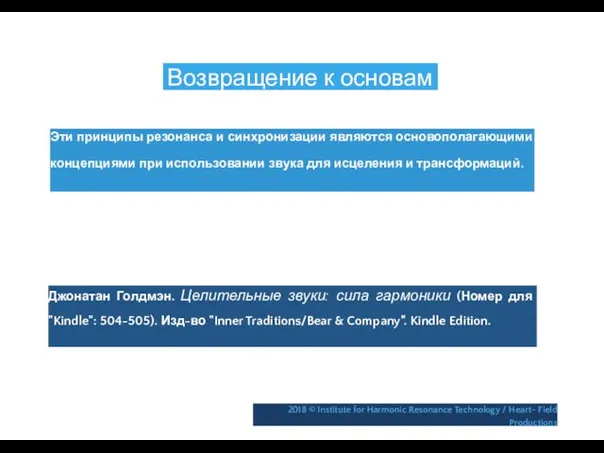 Возвращение к основам

Эти принципы резонанса и синхронизации являются основополагающими концепциями при использовании звука для исцеления и трансформаций.

Джонатан Голдмэн. Целительные звуки: сила гармоники (Номер для "Kindle": 504-505). Изд-во "Inner Traditions/Bear & Company". Kindle Edition.

2018 © Institute for Harmonic Resonance Technology / Heart- Field Productions